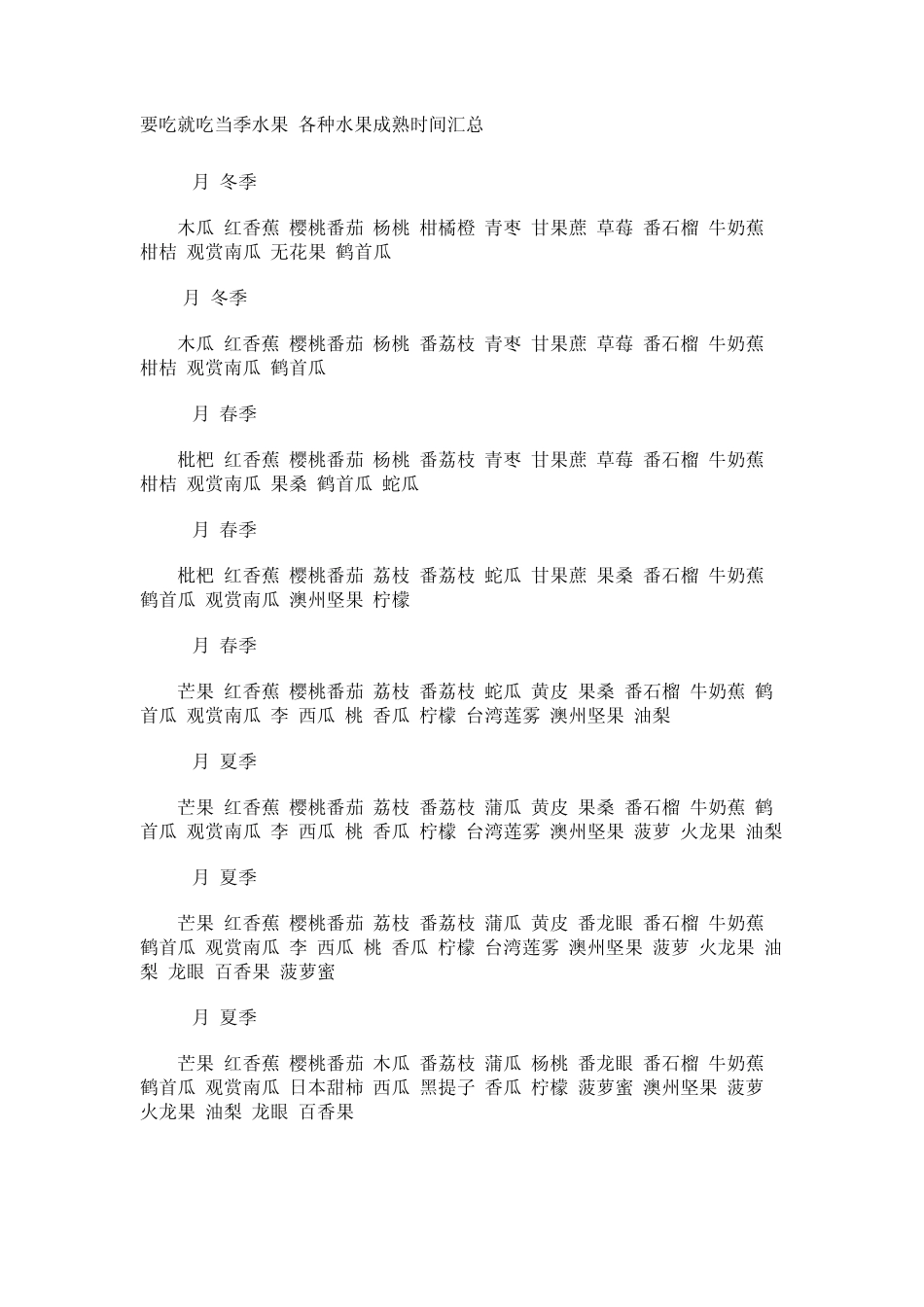 要吃就吃当季水果 各种水果成熟时间汇总

月 冬季

木瓜 红香蕉 樱桃番茄 杨桃 柑橘橙 青枣 甘果蔗 草莓 番石榴 牛奶蕉 柑桔 观赏南瓜 无花果 鹤首瓜

月 冬季

木瓜 红香蕉 樱桃番茄 杨桃 番荔枝 青枣 甘果蔗 草莓 番石榴 牛奶蕉 柑桔 观赏南瓜 鹤首瓜

月 春季

枇杷 红香蕉 樱桃番茄 杨桃 番荔枝 青枣 甘果蔗 草莓 番石榴 牛奶蕉 柑桔 观赏南瓜 果桑 鹤首瓜 蛇瓜

月 春季

枇杷 红香蕉 樱桃番茄 荔枝 番荔枝 蛇瓜 甘果蔗 果桑 番石榴 牛奶蕉 鹤首瓜 观赏南瓜 澳州坚果 柠檬

月 春季

芒果 红香蕉 樱桃番茄 荔枝 番荔枝 蛇瓜 黄皮 果桑 番石榴 牛奶蕉 鹤首瓜 观赏南瓜 李 西瓜 桃 香瓜 柠檬 台湾莲雾 澳州坚果 油梨

月 夏季

芒果 红香蕉 樱桃番茄 荔枝 番荔枝 蒲瓜 黄皮 果桑 番石榴 牛奶蕉 鹤首瓜 观赏南瓜 李 西瓜 桃 香瓜 柠檬 台湾莲雾 澳州坚果 菠萝 火龙果 油梨

月 夏季

芒果 红香蕉 樱桃番茄 荔枝 番荔枝 蒲瓜 黄皮 番龙眼 番石榴 牛奶蕉 鹤首瓜 观赏南瓜 李 西瓜 桃 香瓜 柠檬 台湾莲雾 澳州坚果 菠萝 火龙果 油梨 龙眼 百香果 菠萝蜜

月 夏季

芒果 红香蕉 樱桃番茄 木瓜 番荔枝 蒲瓜 杨桃 番龙眼 番石榴 牛奶蕉 鹤首瓜 观赏南瓜 日本甜柿 西瓜 黑提子 香瓜 柠檬 菠萝蜜 澳州坚果 菠萝 火龙果 油梨 龙眼 百香果